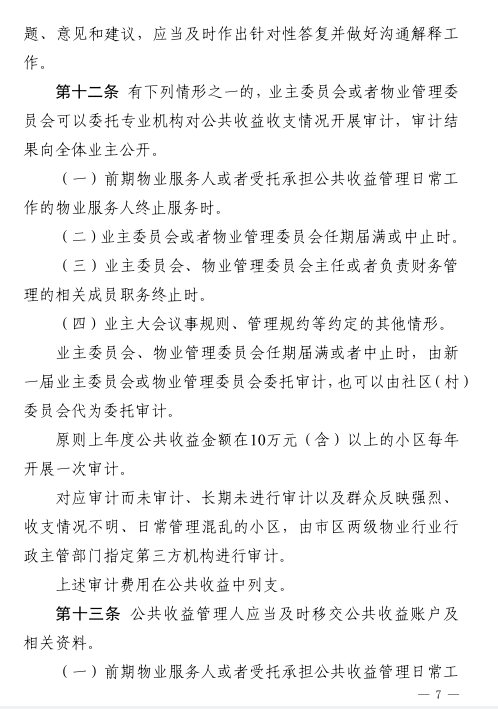 题、意见和建议，应当及时作出针对性答复并做好沟通解释工作。

第十二条 有下列情形之一的，业主委员会或者物业管理委员会可以委托专业机构对公共收益收支情况开展审计，审计结果向全体业主公开。

（一）前期物业服务人或者受托承担公共收益管理日常工作的物业服务人终止服务时。

（二）业主委员会或者物业管理委员会任期届满或中止时。

（三）业主委员会、物业管理委员会主任或者负责财务管理的相关成员职务终止时。

（四）业主大会议事规则、管理规约等约定的其他情形。

业主委员会、物业管理委员会任期届满或者中止时，由新一届业主委员会或物业管理委员会委托审计，也可以由社区（村）委员会代为委托审计。

原则上年度公共收益金额在10万元（含）以上的小区每年开展一次审计。

对应审计而未审计、长期未进行审计以及群众反映强烈、收支情况不明、日常管理混乱的小区，由市区两级物业行业行政主管部门指定第三方机构进行审计。

上述审计费用在公共收益中列支。

第十三条 公共收益管理人应当及时移交公共收益账户及相关资料。

（一）前期物业服务人或者受托承担公共收益管理日常工

— 7 —